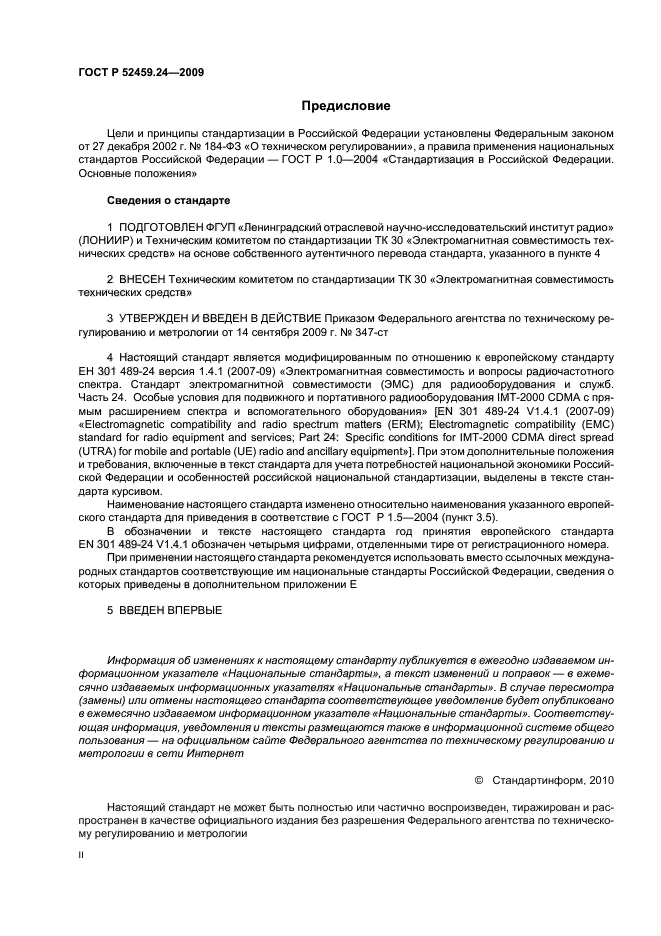 ГОСТ Р 52459.24—2009

Предисловие

Цели и принципы стандартизации в Российской Федерации установлены Федеральным законом от 27 декабря 2002 г. № 184-ФЗ «О техническом регулировании», а правила применения национальных стандартов Российской Федерации — ГОСТ Р 1.0—2004 «Стандартизация в Российской Федерации. Основные положения»

Сведения о стандарте

1 ПОДГОТОВЛЕН ФГУП «Ленинградский отраслевой научно-исследовательский институт радио» (ЛОНИИР) и Техническим комитетом по стандартизации ТК 30 «Электромагнитная совместимость технических средств» на основе собственного аутентичного перевода стандарта, указанного в пункте 4

2 ВНЕСЕН Техническим комитетом по стандартизации ТК 30 «Электромагнитная совместимость технических средств»

3 УТВЕРЖДЕН И ВВЕДЕН В ДЕЙСТВИЕ Приказом Федерального агентства по техническому регулированию и метрологии от 14 сентября 2009 г. № 347-ст

4 Настоящий стандарт является модифицированным по отношению к европейскому стандарту ЕН 301 489-24 версия 1.4.1 (2007-09) «Электромагнитная совместимость и вопросы радиочастотного спектра. Стандарт электромагнитной совместимости (ЭМС) для радиооборудования и служб. Часть 24. Особые условия для подвижного и портативного радиооборудования IMT-2000 CDMA с прямым расширением спектра и вспомогательного оборудования» [EN 301 489-24 V1.4.1 (2007-09) «Electromagnetic compatibility and radio spectrum matters (ERM); Electromagnetic compatibility (EMC) standard for radio equipment and services; Part 24: Specific conditions for IMT-2000 CDMA direct spread (UTRA) for mobile and portable (UE) radio and ancillary equipment»]. При этом дополнительные положения и требования, включенные в текст стандарта для учета потребностей национальной экономики Российской Федерации и особенностей российской национальной стандартизации, выделены в тексте стандарта курсивом.

Наименование настоящего стандарта изменено относительно наименования указанного европейского стандарта для приведения в соответствие с ГОСТ Р 1.5—2004 (пункт 3.5).

В обозначении и тексте настоящего стандарта год принятия европейского стандарта EN 301 489-24 V1.4.1 обозначен четырьмя цифрами, отделенными тире от регистрационного номера.

При применении настоящего стандарта рекомендуется использовать вместо ссылочных международных стандартов соответствующие им национальные стандарты Российской Федерации, сведения о которых приведены в дополнительном приложении Е

5 ВВЕДЕН ВПЕРВЫЕ

Информация об изменениях к настоящему стандарту публикуется в ежегодно издаваемом информационном указателе «Национальные стандарты», а текст изменений и поправок — в ежемесячно издаваемых информационных указателях «Национальные стандарты». В случае пересмотра (замены) или отмены настоящего стандарта соответствующее уведомление будет опубликовано в ежемесячно издаваемом информационном указателе «Национальные стандарты». Соответствующая информация, уведомления и тексты размещаются также в информационной системе общего пользования — на официальном сайте Федерального агентства по техническому регулированию и метрологии в сети Интернет

© Стандартинформ, 2010

Настоящий стандарт не может быть полностью или частично воспроизведен, тиражирован и распространен в качестве официального издания без разрешения Федерального агентства по техническому регулированию и метрологии

II